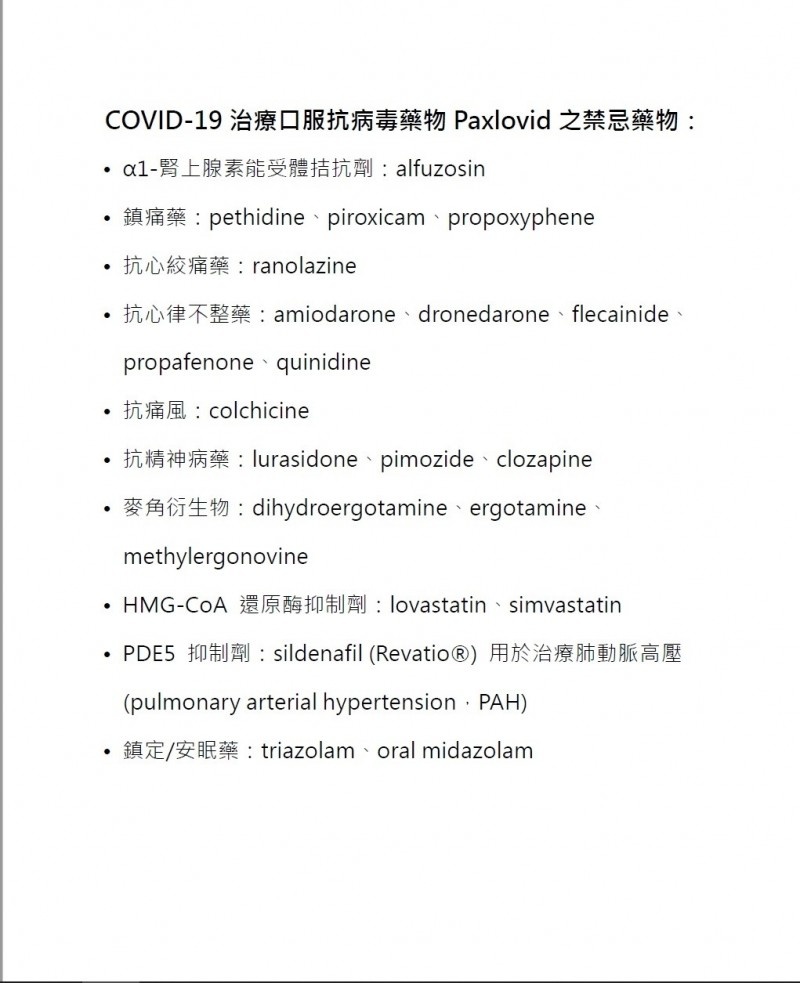 COVID-19 治療口服抗病毒藥物 Paxlovid 之禁忌藥物：

• α1-腎上腺素能受體拮抗劑：alfuzosin
• 鎮痛藥：pethidine、piroxicam、propoxyphene
• 抗心絞痛藥：ranolazine
• 抗心律不整藥：amiodarone、dronedarone、flecainide、propafenone、quinidine
• 抗痛風：colchicine
• 抗精神病藥：lurasidone、pimozide、clozapine
• 麥角衍生物：dihydroergotamine、ergotamine、methylergonovine
• HMG-CoA 還原酶抑制劑：lovastatin、simvastatin
• PDE5 抑制劑：sildenafil (Revatio®) 用於治療肺動脈高壓 (pulmonary arterial hypertension，PAH)
• 鎮定/安眠藥：triazolam、oral midazolam